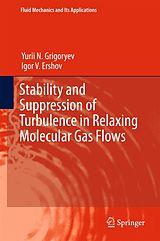 Fluid Mechanics and Its Applications

Yurii N. Grigoryev
Igor V. Ershov

Stability and Suppression of Turbulence in Relaxing Molecular Gas Flows

Springer